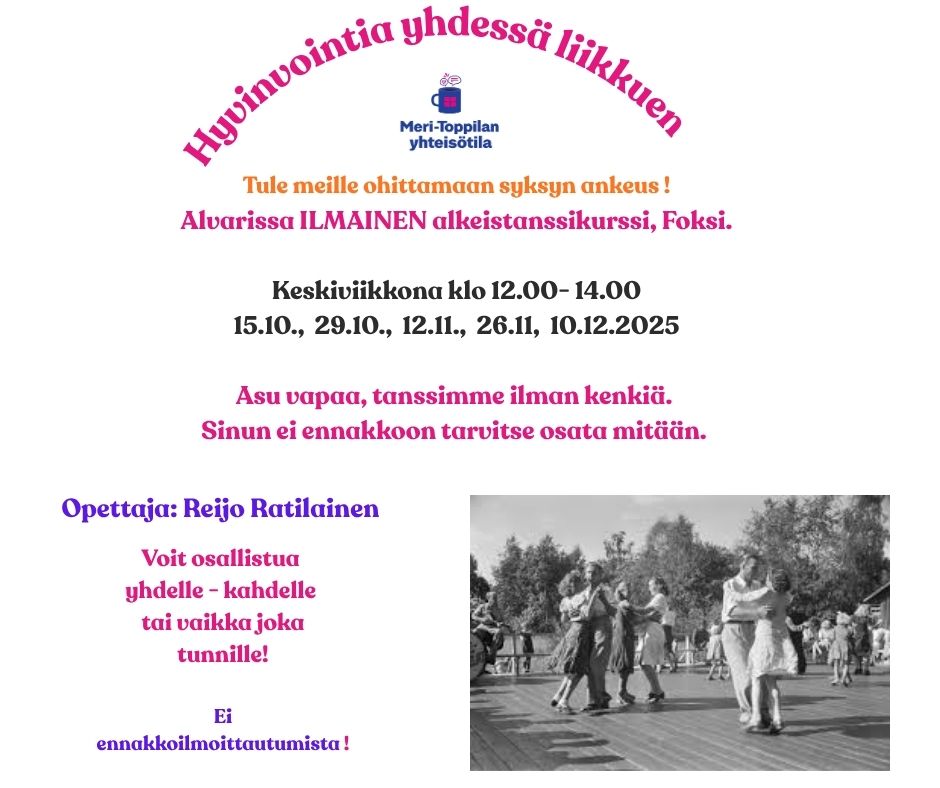 Hyvinvointia yhdessä liikkuen

Meri-Toppilan yhteisötila

Tule meille ohittamaan syksyn ankeus !
Alvarissa ILMAINEN alkeistanssikurssi, Foksi.

Keskiviikkona klo 12.00- 14.00
15.10., 29.10., 12.11., 26.11, 10.12.2025

Asu vapaa, tanssimme ilman kenkiä.
Sinun ei ennakkoon tarvitse osata mitään.

Opettaja: Reijo Ratilainen

Voit osallistua yhdelle - kahdelle tai vaikka joka tunnille!

Ei ennakkoilmoittautumista !